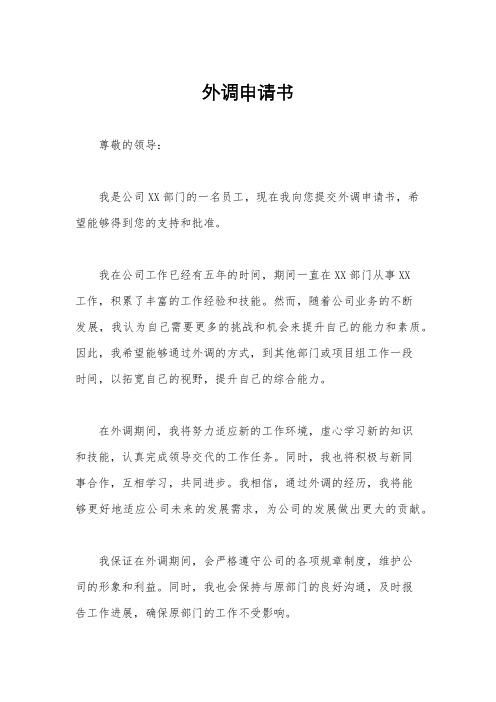 外调申请书

尊敬的领导：

我是公司XX部门的一名员工，现在我向您提交外调申请书，希望能够得到您的支持和批准。

我在公司工作已经有五年的时间，期间一直在XX部门从事XX工作，积累了丰富的工作经验和技能。然而，随着公司业务的不断发展，我认为自己需要更多的挑战和机会来提升自己的能力和素质。因此，我希望能够通过外调的方式，到其他部门或项目组工作一段时间，以拓宽自己的视野，提升自己的综合能力。

在外调期间，我将努力适应新的工作环境，虚心学习新的知识和技能，认真完成领导交代的工作任务。同时，我也将积极与新同事合作，互相学习，共同进步。我相信，通过外调的经历，我将能够更好地适应公司未来的发展需求，为公司的发展做出更大的贡献。

我保证在外调期间，会严格遵守公司的各项规章制度，维护公司的形象和利益。同时，我也会保持与原部门的良好沟通，及时报告工作进展，确保原部门的工作不受影响。